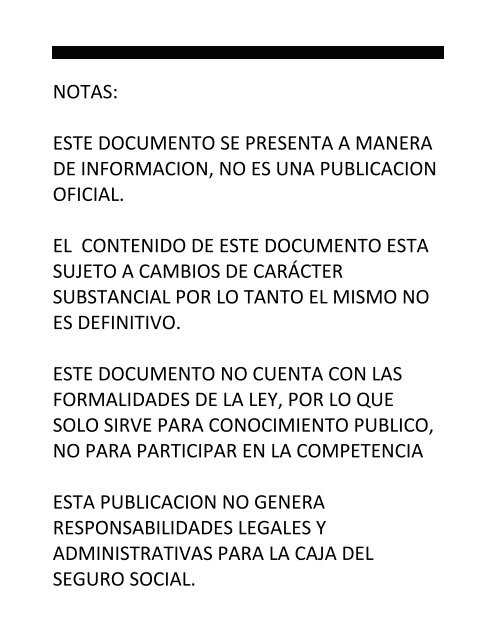 NOTAS:

ESTE DOCUMENTO SE PRESENTA A MANERA DE INFORMACION, NO ES UNA PUBLICACION OFICIAL.

EL  CONTENIDO DE ESTE DOCUMENTO ESTA SUJETO A CAMBIOS DE CARÁCTER SUBSTANCIAL POR LO TANTO EL MISMO NO ES DEFINITIVO.

ESTE DOCUMENTO NO CUENTA CON LAS FORMALIDADES DE LA LEY, POR LO QUE SOLO SIRVE PARA CONOCIMIENTO PUBLICO, NO PARA PARTICIPAR EN LA COMPETENCIA

ESTA PUBLICACION NO GENERA RESPONSABILIDADES LEGALES Y ADMINISTRATIVAS PARA LA CAJA DEL SEGURO SOCIAL.